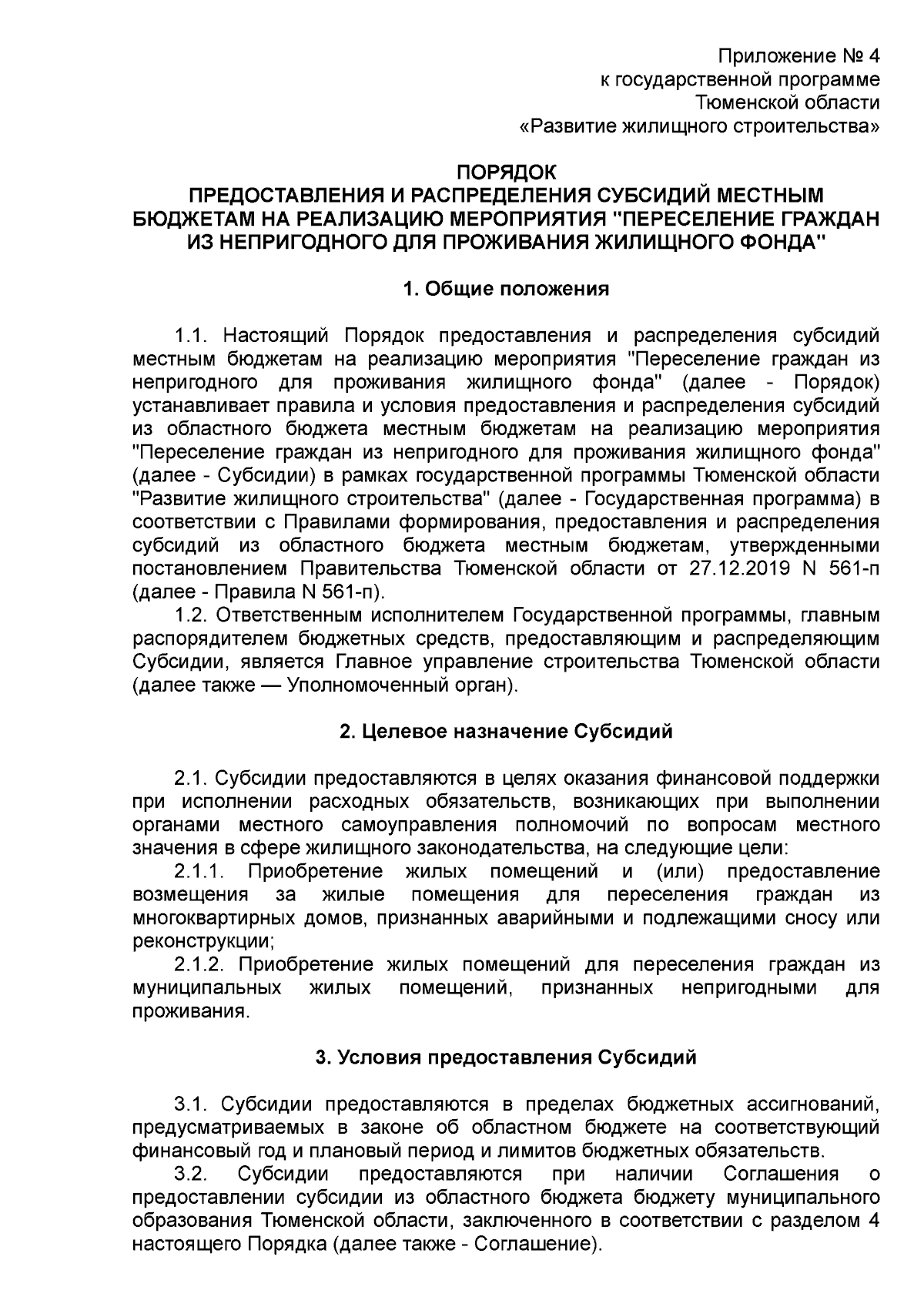 Приложение № 4
к государственной программе
Тюменской области
«Развитие жилищного строительства»

ПОРЯДОК
ПРЕДОСТАВЛЕНИЯ И РАСПРЕДЕЛЕНИЯ СУБСИДИЙ МЕСТНЫМ БЮДЖЕТАМ НА РЕАЛИЗАЦИЮ МЕРОПРИЯТИЯ "ПЕРЕСЕЛЕНИЕ ГРАЖДАН ИЗ НЕПРИГОДНОГО ДЛЯ ПРОЖИВАНИЯ ЖИЛИЩНОГО ФОНДА"

1. Общие положения

1.1. Настоящий Порядок предоставления и распределения субсидий местным бюджетам на реализацию мероприятия "Переселение граждан из непригодного для проживания жилищного фонда" (далее - Порядок) устанавливает правила и условия предоставления и распределения субсидий из областного бюджета местным бюджетам на реализацию мероприятия "Переселение граждан из непригодного для проживания жилищного фонда" (далее - Субсидии) в рамках государственной программы Тюменской области "Развитие жилищного строительства" (далее - Государственная программа) в соответствии с Правилами формирования, предоставления и распределения субсидий из областного бюджета местным бюджетам, утвержденными постановлением Правительства Тюменской области от 27.12.2019 N 561-п (далее - Правила N 561-п).
1.2. Ответственным исполнителем Государственной программы, главным распорядителем бюджетных средств, предоставляющим и распределяющим Субсидии, является Главное управление строительства Тюменской области (далее также — Уполномоченный орган).

2. Целевое назначение Субсидий

2.1. Субсидии предоставляются в целях оказания финансовой поддержки при исполнении расходных обязательств, возникающих при выполнении органами местного самоуправления полномочий по вопросам местного значения в сфере жилищного законодательства, на следующие цели:
2.1.1. Приобретение жилых помещений и (или) предоставление возмещения за жилые помещения для переселения граждан из многоквартирных домов, признанных аварийными и подлежащими сносу или реконструкции;
2.1.2. Приобретение жилых помещений для переселения граждан из муниципальных жилых помещений, признанных непригодными для проживания.

3. Условия предоставления Субсидий

3.1. Субсидии предоставляются в пределах бюджетных ассигнований, предусматриваемых в законе об областном бюджете на соответствующий финансовый год и плановый период и лимитов бюджетных обязательств.
3.2. Субсидии предоставляются при наличии Соглашения о предоставлении субсидии из областного бюджета бюджету муниципального образования Тюменской области, заключенного в соответствии с разделом 4 настоящего Порядка (далее также - Соглашение).